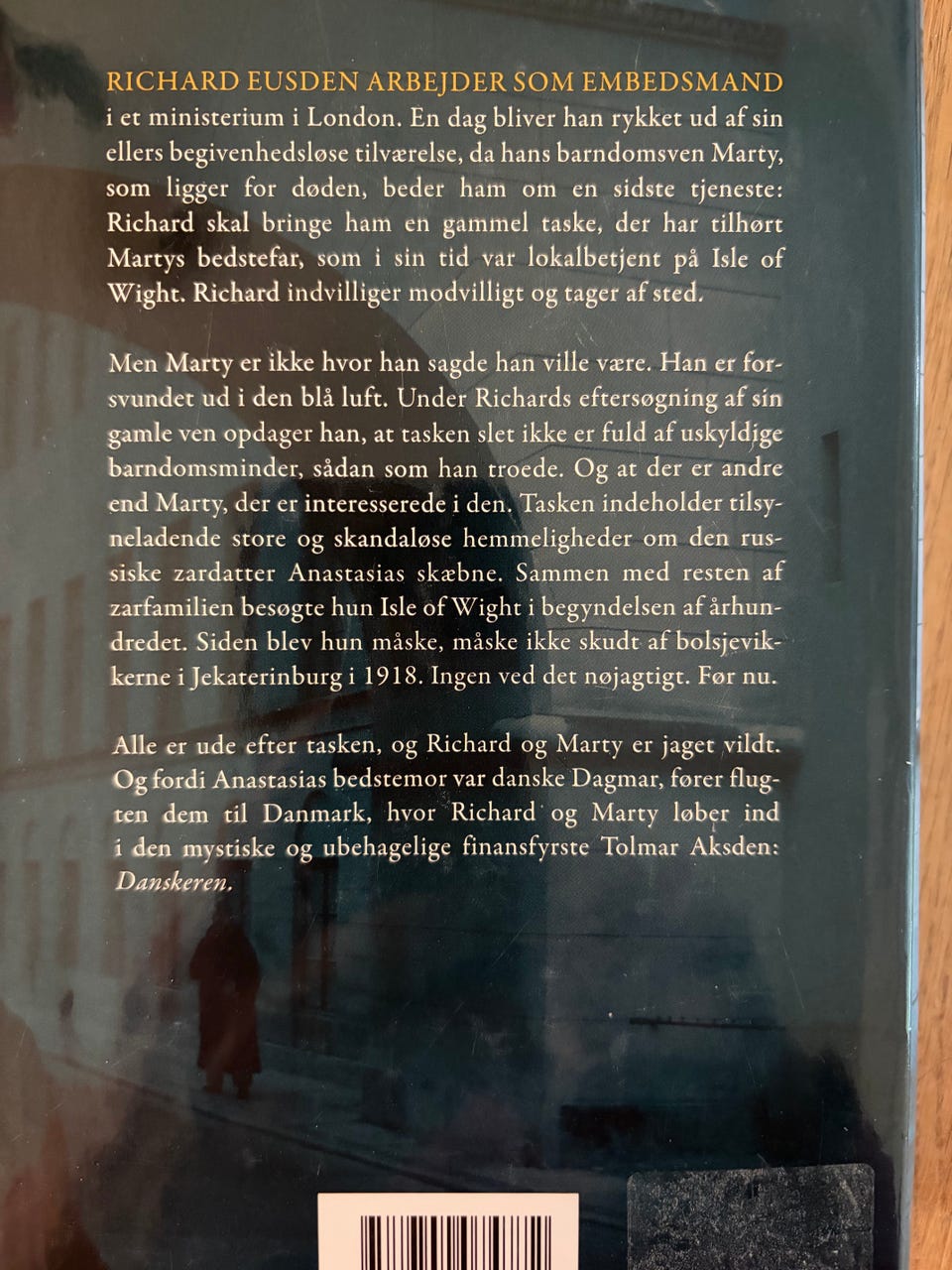 RICHARD EUSDEN ARBEJDER SOM EMBEDSMAND i et ministerium i London. En dag bliver han rykket ud af sin ellers begivenhedsløse tilværelse, da hans barndomsven Marty, som ligger for døden, beder ham om en sidste tjeneste: Richard skal bringe ham en gammel taske, der har tilhørt Martys bedstefar, som i sin tid var lokalbetjent på Isle of Wight. Richard indvilliger modvilligt og tager af sted.

Men Marty er ikke hvor han sagde han ville være. Han er forsvundet ud i den blå luft. Under Richards eftersøgning af sin gamle ven opdager han, at tasken slet ikke er fuld af uskyldige barndomsminder, sådan som han troede. Og at der er andre end Marty, der er interesserede i den. Tasken indeholder tilsyneladende store og skandaløse hemmeligheder om den russiske zardatter Anastasias skæbne. Sammen med resten af zarfamilien besøgte hun Isle of Wight i begyndelsen af århundredet. Siden blev hun måske, måske ikke skudt af bolsjevikkerne i Jekaterinburg i 1918. Ingen ved det nøjagtigt. Før nu.

Alle er ude efter tasken, og Richard og Marty er jaget vildt. Og fordi Anastasias bedstemor var danske Dagmar, fører flugten dem til Danmark, hvor Richard og Marty løber ind i den mystiske og ubehagelige finansfyrste Tolmar Aksden: Danskeren.